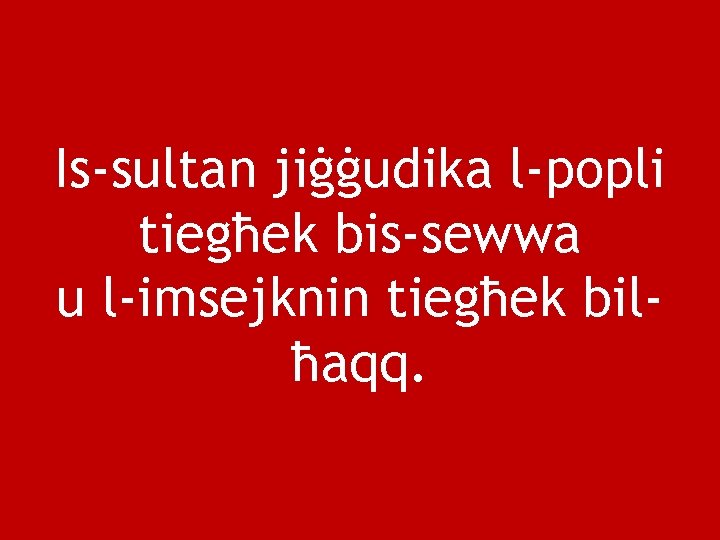 Is-sultan jiġġudika l-popli tiegħek bis-sewwa
u l-imsejknin tiegħek bil-ħaqq.